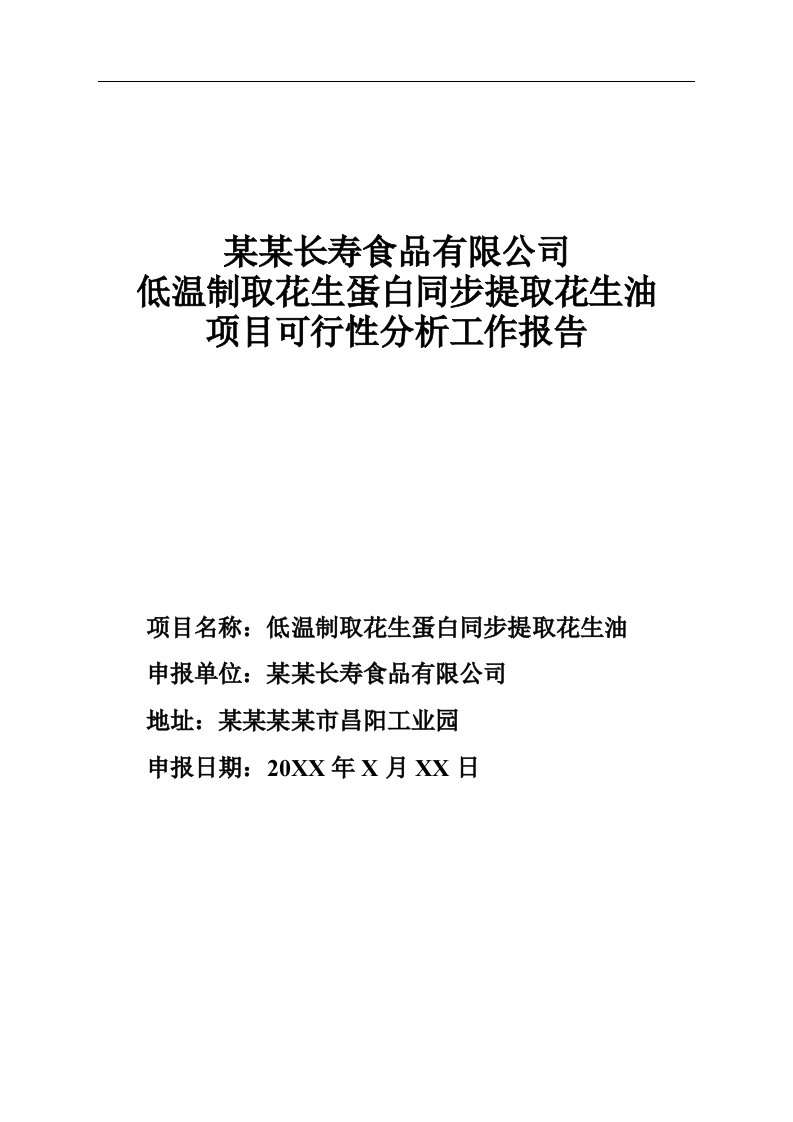 某某长寿食品有限公司
低温制取花生蛋白同步提取花生油
项目可行性分析工作报告

项目名称：低温制取花生蛋白同步提取花生油

申报单位：某某长寿食品有限公司

地址：某某某某市昌阳工业园

申报日期：20XX 年 X 月 XX 日